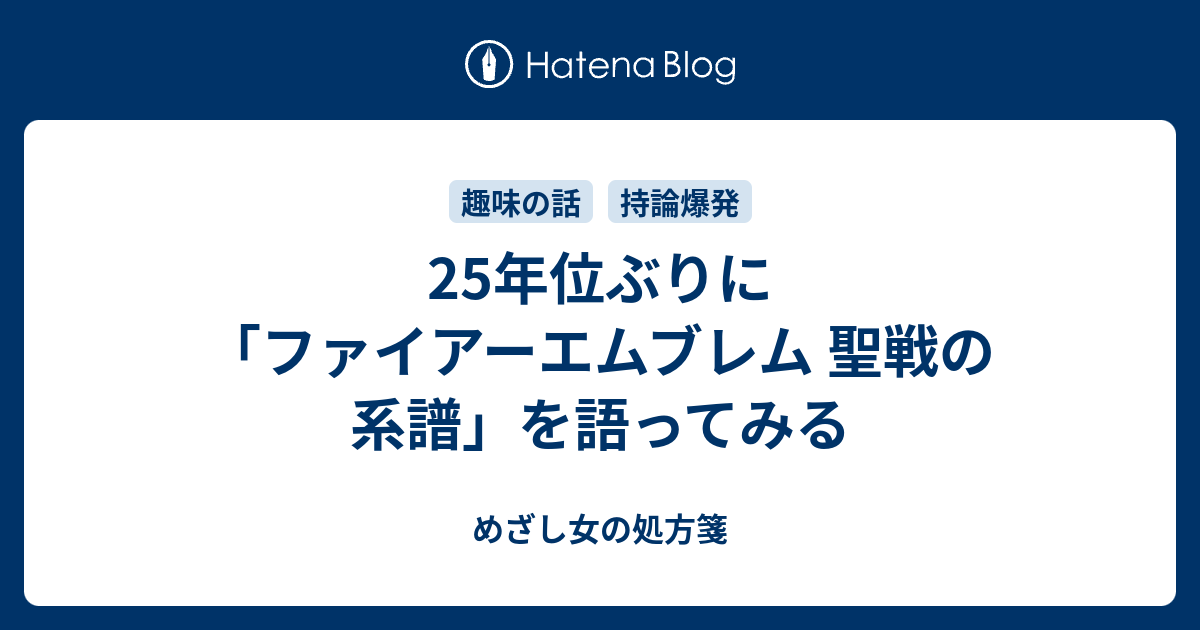 Hatena Blog

趣味の話 持論爆発

25年位ぶりに「ファイアーエムブレム 聖戦の系譜」を語ってみる

めざし女の処方箋